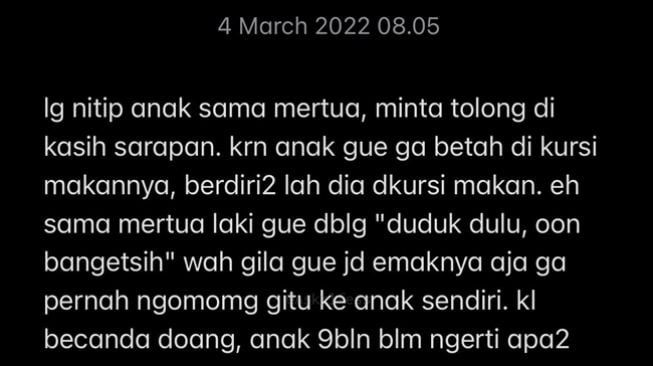 4 March 2022 08.05

lg nitip anak sama mertua, minta tolong di kasih sarapan. krn anak gue ga betah di kursi makannya, berdiri2 lah dia dkursi makan. eh sama mertua laki gue dblg "duduk dulu, oon bangetsih" wah gila gue jd emaknya aja ga pernah ngomomg gitu ke anak sendiri. kl becanda doang, anak 9bln blm ngerti apa2